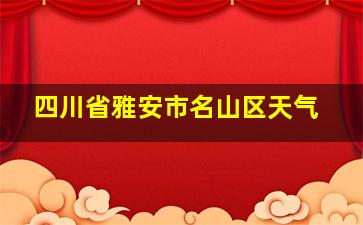 四川省雅安市名山区天气